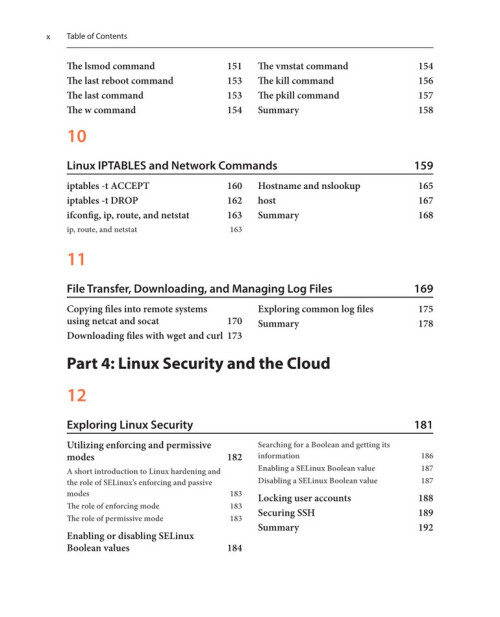 x Table of Contents

The lsmod command 151
The last reboot command 153
The last command 153
The w command 154
The vmstat command 154
The kill command 156
The pkill command 157
Summary 158

10

Linux IPTABLES and Network Commands 159

iptables -t ACCEPT 160
iptables -t DROP 162
ifconfig, ip, route, and netstat 163
ip, route, and netstat 163
Hostname and nslookup 165
host 167
Summary 168

11

File Transfer, Downloading, and Managing Log Files 169

Copying files into remote systems using netcat and socat 170
Downloading files with wget and curl 173
Exploring common log files 175
Summary 178

Part 4: Linux Security and the Cloud

12

Exploring Linux Security 181

Utilizing enforcing and permissive modes 182
A short introduction to Linux hardening and the role of SELinux's enforcing and passive modes 183
The role of enforcing mode 183
The role of permissive mode 183
Enabling or disabling SELinux Boolean values 184
Searching for a Boolean and getting its information 186
Enabling a SELinux Boolean value 187
Disabling a SELinux Boolean value 187
Locking user accounts 188
Securing SSH 189
Summary 192